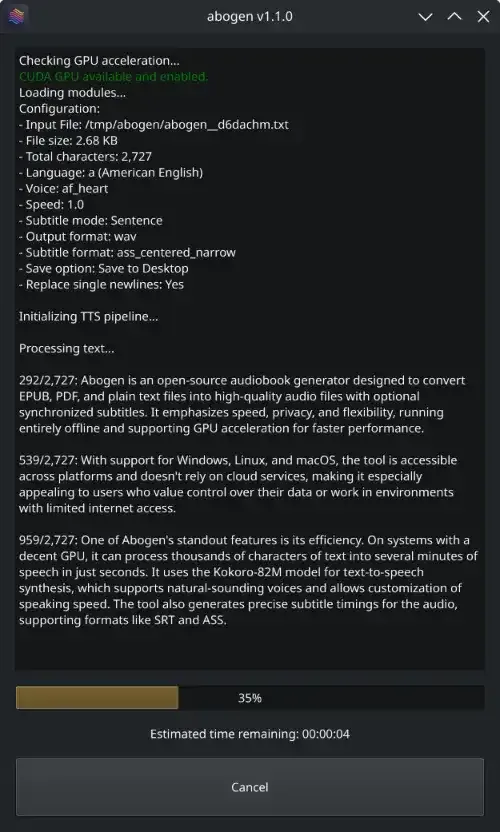 abogen v1.1.0

Checking GPU acceleration...
CUDA GPU available and enabled.
Loading modules...
Configuration:
- Input File: /tmp/abogen/abogen__d6dachm.txt
- File size: 2.68 KB
- Total characters: 2,727
- Language: a (American English)
- Voice: af_heart
- Speed: 1.0
- Subtitle mode: Sentence
- Output format: wav
- Subtitle format: ass_centered_narrow
- Save option: Save to Desktop
- Replace single newlines: Yes

Initializing TTS pipeline...

Processing text...

292/2,727: Abogen is an open-source audiobook generator designed to convert EPUB, PDF, and plain text files into high-quality audio files with optional synchronized subtitles. It emphasizes speed, privacy, and flexibility, running entirely offline and supporting GPU acceleration for faster performance.

539/2,727: With support for Windows, Linux, and macOS, the tool is accessible across platforms and doesn't rely on cloud services, making it especially appealing to users who value control over their data or work in environments with limited internet access.

959/2,727: One of Abogen's standout features is its efficiency. On systems with a decent GPU, it can process thousands of characters of text into several minutes of speech in just seconds. It uses the Kokoro-82M model for text-to-speech synthesis, which supports natural-sounding voices and allows customization of speaking speed. The tool also generates precise subtitle timings for the audio, supporting formats like SRT and ASS.

35%

Estimated time remaining: 00:00:04

Cancel